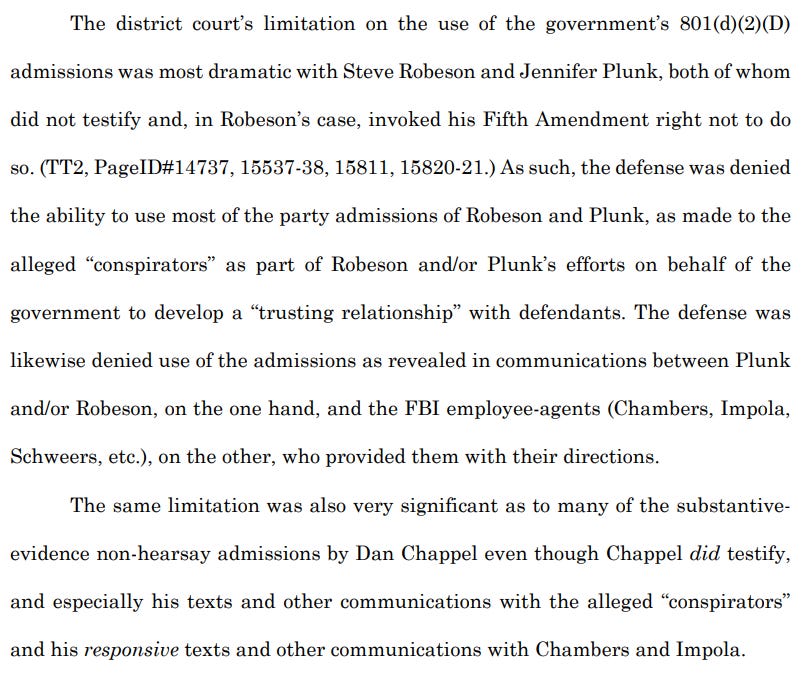 The district court's limitation on the use of the government's 801(d)(2)(D) admissions was most dramatic with Steve Robeson and Jennifer Plunk, both of whom did not testify and, in Robeson's case, invoked his Fifth Amendment right not to do so. (TT2, PageID#14737, 15537-38, 15811, 15820-21.) As such, the defense was denied the ability to use most of the party admissions of Robeson and Plunk, as made to the alleged "conspirators" as part of Robeson and/or Plunk's efforts on behalf of the government to develop a "trusting relationship" with defendants. The defense was likewise denied use of the admissions as revealed in communications between Plunk and/or Robeson, on the one hand, and the FBI employee-agents (Chambers, Impola, Schweers, etc.), on the other, who provided them with their directions.

The same limitation was also very significant as to many of the substantive-evidence non-hearsay admissions by Dan Chappel even though Chappel did testify, and especially his texts and other communications with the alleged "conspirators" and his responsive texts and other communications with Chambers and Impola.